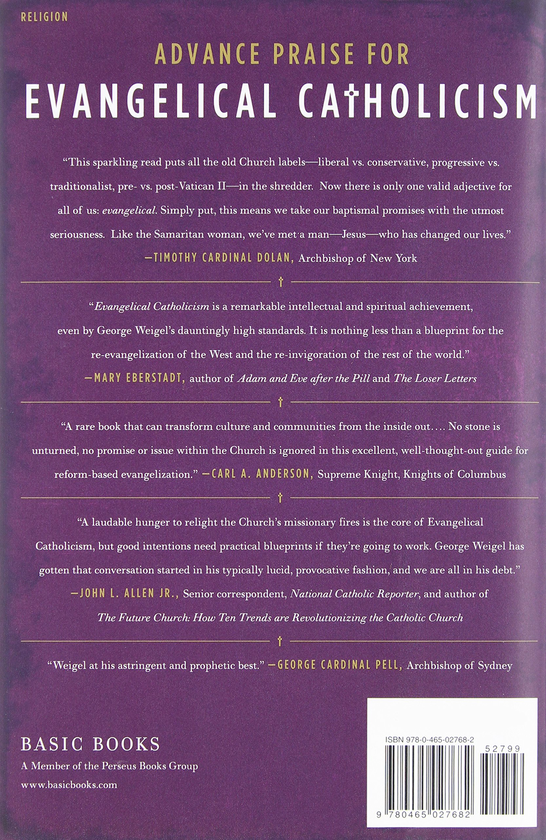 RELIGION

ADVANCE PRAISE FOR

EVANGELICAL CATHOLICISM

"This sparkling read puts all the old Church labels—liberal vs. conservative, progressive vs. traditionalist, pre- vs. post-Vatican II—in the shredder. Now there is only one valid adjective for all of us: evangelical. Simply put, this means we take our baptismal promises with the utmost seriousness. Like the Samaritan woman, we've met a man—Jesus—who has changed our lives."
—TIMOTHY CARDINAL DOLAN, Archbishop of New York

"Evangelical Catholicism is a remarkable intellectual and spiritual achievement, even by George Weigel's dauntingly high standards. It is nothing less than a blueprint for the re-evangelization of the West and the re-invigoration of the rest of the world."
—MARY EBERSTADT, author of Adam and Eve after the Pill and The Loser Letters

"A rare book that can transform culture and communities from the inside out.... No stone is unturned, no promise or issue within the Church is ignored in this excellent, well-thought-out guide for reform-based evangelization." —CARL A. ANDERSON, Supreme Knight, Knights of Columbus

"A laudable hunger to relight the Church's missionary fires is the core of Evangelical Catholicism, but good intentions need practical blueprints if they're going to work. George Weigel has gotten that conversation started in his typically lucid, provocative fashion, and we are all in his debt."
—JOHN L. ALLEN JR., Senior correspondent, National Catholic Reporter, and author of The Future Church: How Ten Trends are Revolutionizing the Catholic Church

"Weigel at his astringent and prophetic best." —GEORGE CARDINAL PELL, Archbishop of Sydney

BASIC BOOKS
A Member of the Perseus Books Group
www.basicbooks.com

ISBN 978-0-465-02768-2
52799
9 780465 027682